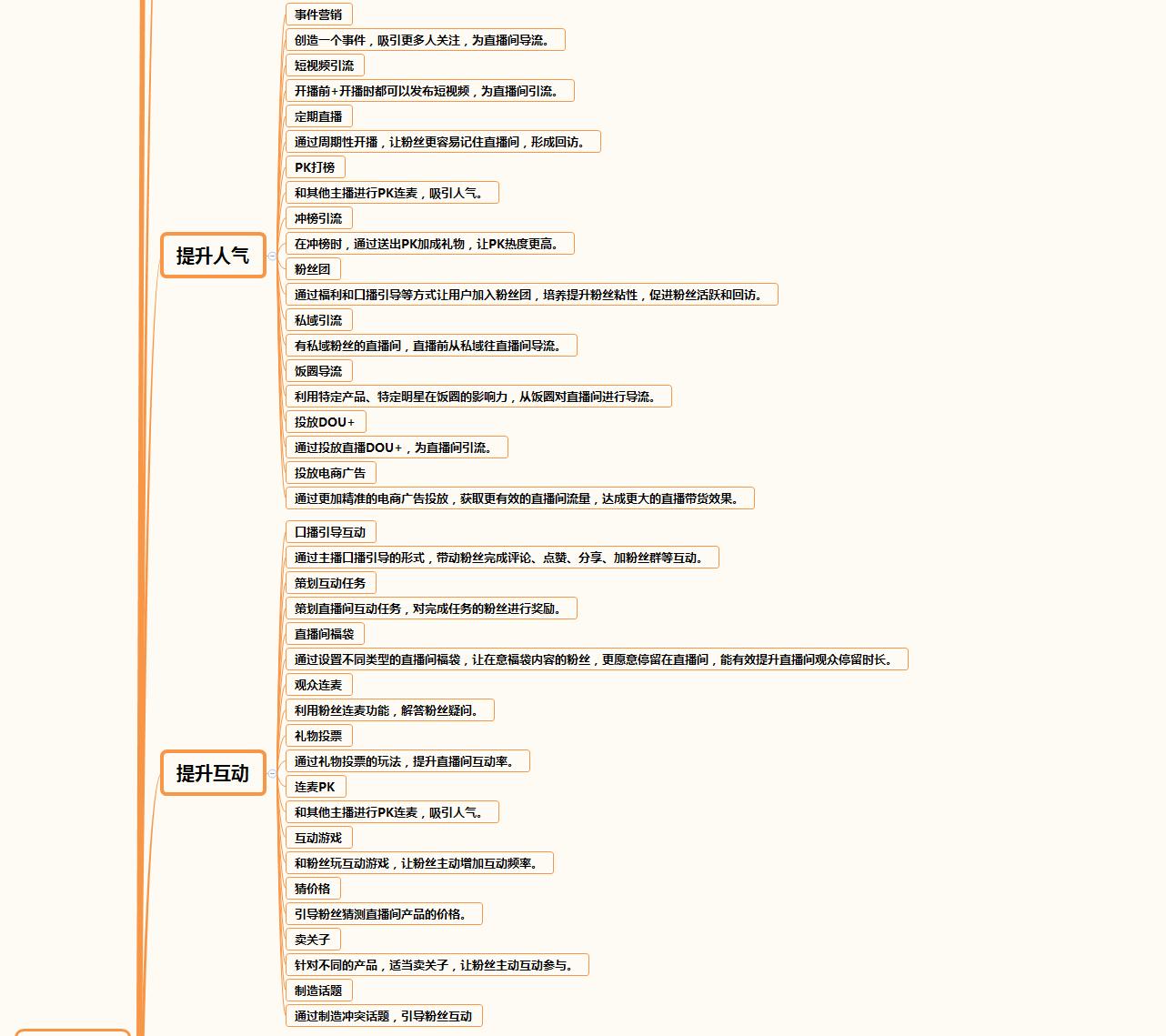 提升人气

事件营销

创造一个事件，吸引更多人关注，为直播间导流。

短视频引流

开播前+开播时都可以发布短视频，为直播间引流。

定期直播

通过周期性开播，让粉丝更容易记住直播间，形成回访。

PK打榜

和其他主播进行PK连麦，吸引人气。

冲榜引流

在冲榜时，通过送出PK加成礼物，让PK热度更高。

粉丝团

通过福利和口播引导等方式让用户加入粉丝团，培养提升粉丝粘性，促进粉丝活跃和回访。

私域引流

有私域粉丝的直播间，直播前从私域往直播间导流。

饭圈导流

利用特定产品、特定明星在饭圈的影响力，从饭圈对直播间进行导流。

投放DOU+

通过投放直播DOU+，为直播间引流。

投放电商广告

通过更加精准的电商广告投放，获取更有效的直播间流量，达成更大的直播带货效果。

提升互动

口播引导互动

通过主播口播引导的形式，带动粉丝完成评论、点赞、分享、加粉丝群等互动。

策划互动任务

策划直播间互动任务，对完成任务的粉丝进行奖励。

直播间福袋

通过设置不同类型的直播间福袋，让在意福袋内容的粉丝，更愿意停留在直播间，能有效提升直播间观众停留时长。

观众连麦

利用粉丝连麦功能，解答粉丝疑问。

礼物投票

通过礼物投票的玩法，提升直播间互动率。

连麦PK

和其他主播进行PK连麦，吸引人气。

互动游戏

和粉丝玩互动游戏，让粉丝主动增加互动频率。

猜价格

引导粉丝猜测直播间产品的价格。

卖关子

针对不同的产品，适当卖关子，让粉丝主动互动参与。

制造话题

通过制造冲突话题，引导粉丝互动